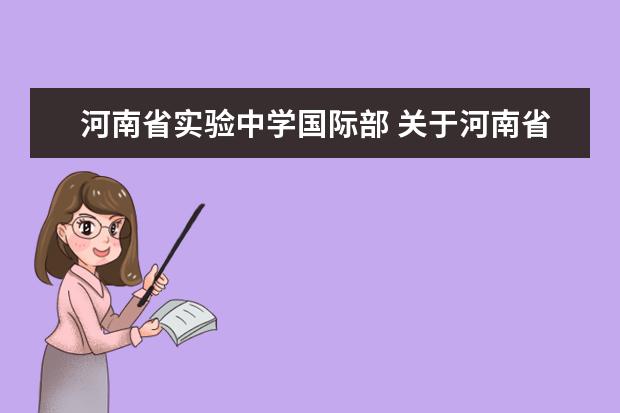 河南省实验中学国际部 关于河南省